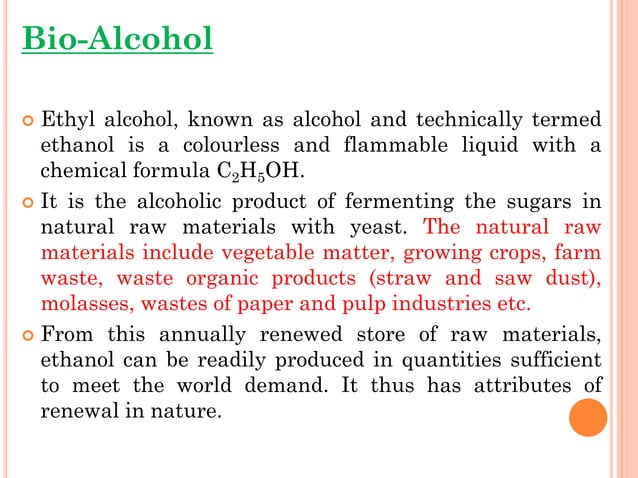 Bio-Alcohol

Ethyl alcohol, known as alcohol and technically termed ethanol is a colourless and flammable liquid with a chemical formula $C_2H_5OH$.

It is the alcoholic product of fermenting the sugars in natural raw materials with yeast. The natural raw materials include vegetable matter, growing crops, farm waste, waste organic products (straw and saw dust), molasses, wastes of paper and pulp industries etc.

From this annually renewed store of raw materials, ethanol can be readily produced in quantities sufficient to meet the world demand. It thus has attributes of renewal in nature.